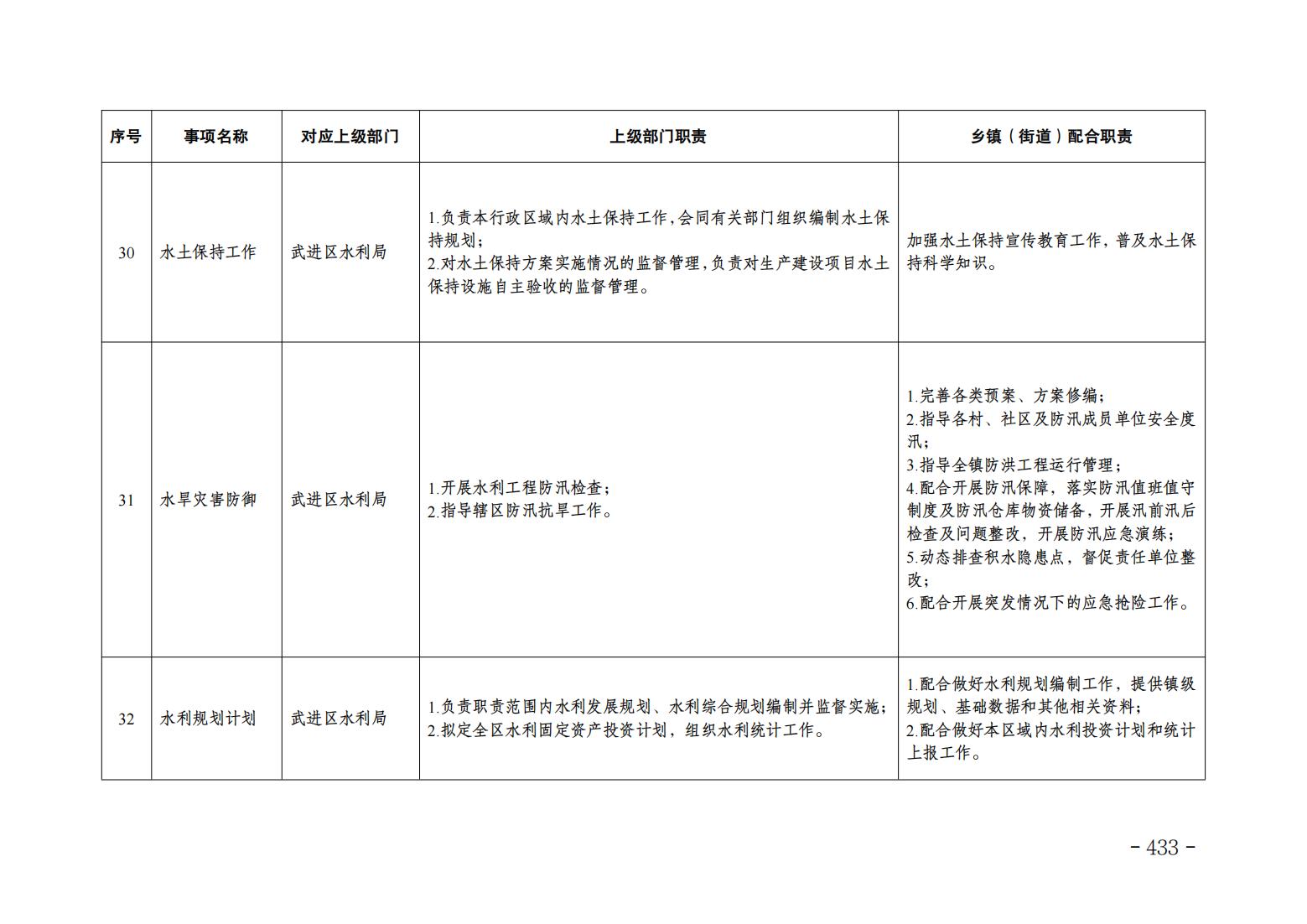 | 序号 | 事项名称 | 对应上级部门 | 上级部门职责 | 乡镇（街道）配合职责 |
|---|---|---|---|---|
| 30 | 水土保持工作 | 武进区水利局 | 1.负责本行政区域内水土保持工作，会同有关部门组织编制水土保持规划；<br>2.对水土保持方案实施情况的监督管理，负责对生产建设项目水土保持设施自主验收的监督管理。 | 加强水土保持宣传教育工作，普及水土保持科学知识。 |
| 31 | 水旱灾害防御 | 武进区水利局 | 1.开展水利工程防汛检查；<br>2.指导辖区防汛抗旱工作。 | 1.完善各类预案、方案修编；<br>2.指导各村、社区及防汛成员单位安全度汛；<br>3.指导全镇防洪工程运行管理；<br>4.配合开展防汛保障，落实防汛值班值守制度及防汛仓库物资储备，开展汛前汛后检查及问题整改，开展防汛应急演练；<br>5.动态排查积水隐患点，督促责任单位整改；<br>6.配合开展突发情况下的应急抢险工作。 |
| 32 | 水利规划计划 | 武进区水利局 | 1.负责职责范围内水利发展规划、水利综合规划编制并监督实施；<br>2.拟定全区水利固定资产投资计划，组织水利统计工作。 | 1.配合做好水利规划编制工作，提供镇级规划、基础数据和其他相关资料；<br>2.配合做好本区域内水利投资计划和统计上报工作。 |

- 433 -